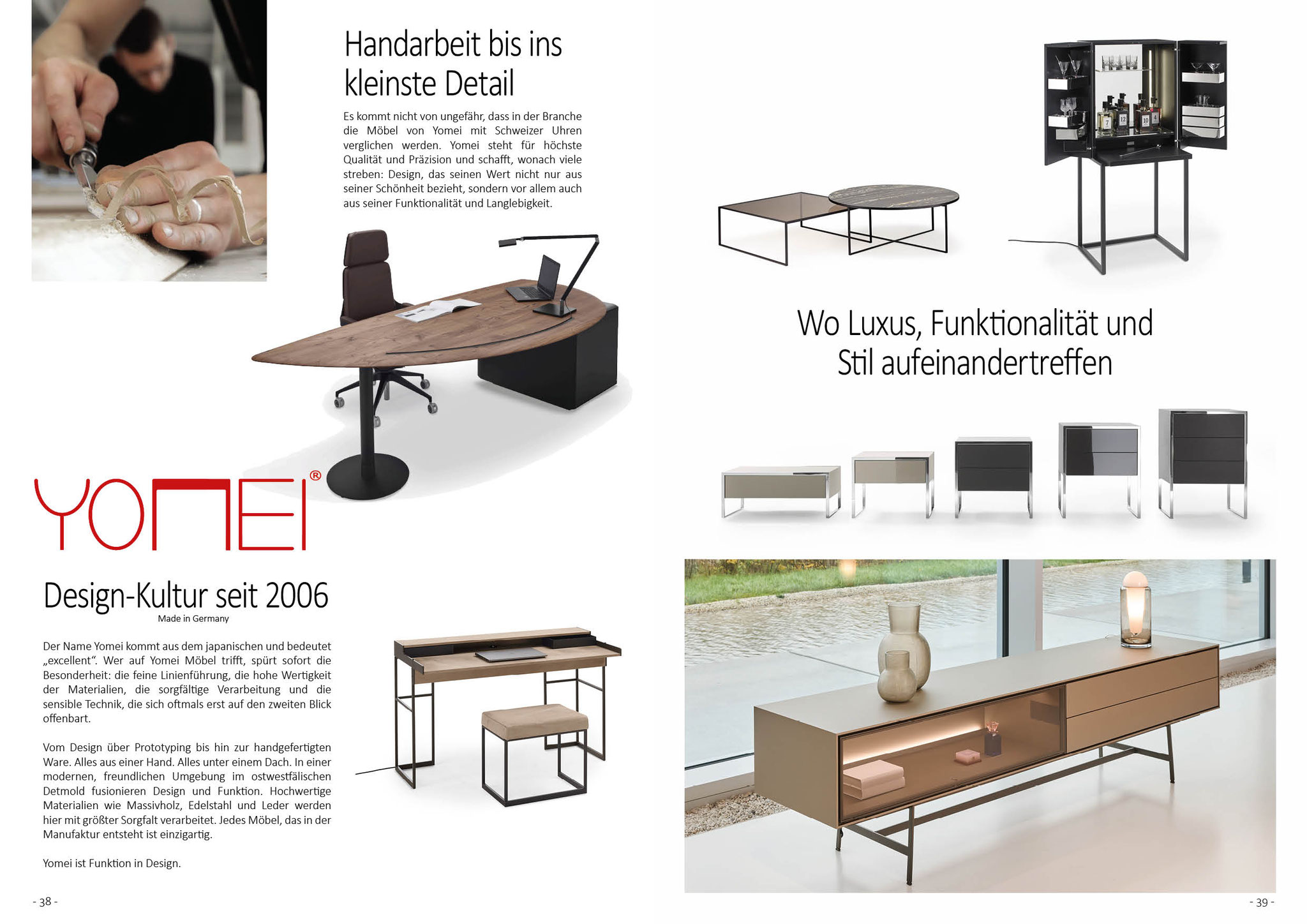 Handarbeit bis ins kleinste Detail

Es kommt nicht von ungefähr, dass in der Branche die Möbel von Yomei mit Schweizer Uhren verglichen werden. Yomei steht für höchste Qualität und Präzision und schafft, wonach viele streben: Design, das seinen Wert nicht nur aus seiner Schönheit bezieht, sondern vor allem auch aus seiner Funktionalität und Langlebigkeit.

YOMEI®

Design-Kultur seit 2006
Made in Germany

Der Name Yomei kommt aus dem japanischen und bedeutet „excellent“. Wer auf Yomei Möbel trifft, spürt sofort die Besonderheit: die feine Linienführung, die hohe Wertigkeit der Materialien, die sorgfältige Verarbeitung und die sensible Technik, die sich oftmals erst auf den zweiten Blick offenbart.

Vom Design über Prototyping bis hin zur handgefertigten Ware. Alles aus einer Hand. Alles unter einem Dach. In einer modernen, freundlichen Umgebung im ostwestfälischen Detmold fusionieren Design und Funktion. Hochwertige Materialien wie Massivholz, Edelstahl und Leder werden hier mit größter Sorgfalt verarbeitet. Jedes Möbel, das in der Manufaktur entsteht ist einzigartig.

Yomei ist Funktion in Design.

- 38 -

Wo Luxus, Funktionalität und Stil aufeinandertreffen

- 39 -